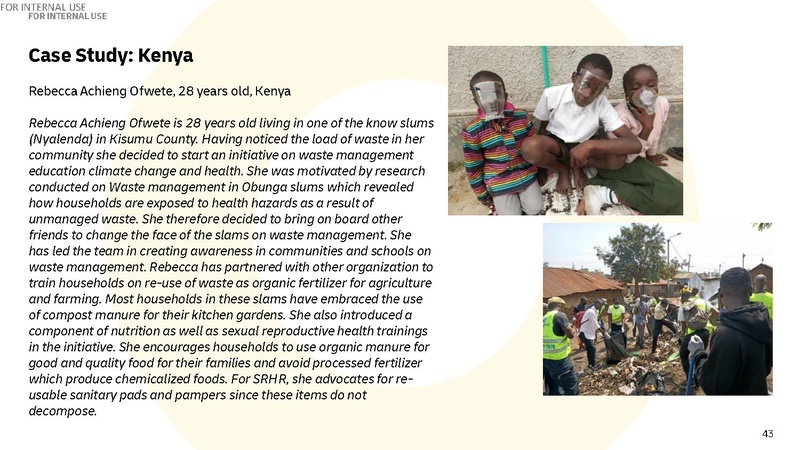 FOR INTERNAL USE
FOR INTERNAL USE

Case Study: Kenya

Rebecca Achieng Ofwete, 28 years old, Kenya

Rebecca Achieng Ofwete is 28 years old living in one of the know slums (Nyalenda) in Kisumu County. Having noticed the load of waste in her community she decided to start an initiative on waste management education climate change and health. She was motivated by research conducted on Waste management in Obunga slums which revealed how households are exposed to health hazards as a result of unmanaged waste. She therefore decided to bring on board other friends to change the face of the slams on waste management. She has led the team in creating awareness in communities and schools on waste management. Rebecca has partnered with other organization to train households on re-use of waste as organic fertilizer for agriculture and farming. Most households in these slams have embraced the use of compost manure for their kitchen gardens. She also introduced a component of nutrition as well as sexual reproductive health trainings in the initiative. She encourages households to use organic manure for good and quality food for their families and avoid processed fertilizer which produce chemicalized foods. For SRHR, she advocates for re-usable sanitary pads and pampers since these items do not decompose.

43